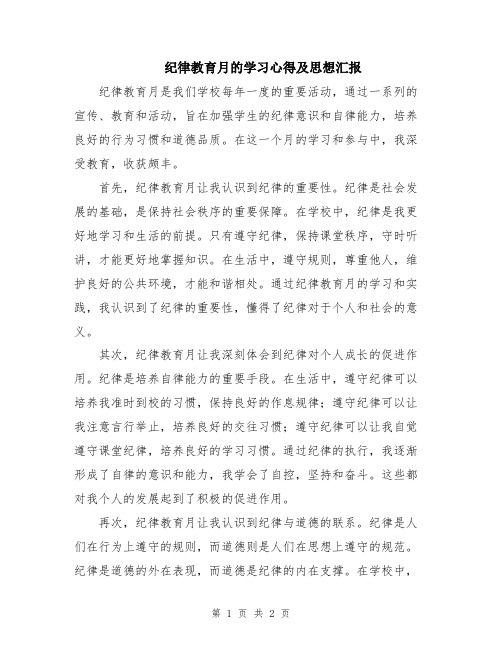 纪律教育月的学习心得及思想汇报

纪律教育月是我们学校每年一度的重要活动，通过一系列的宣传、教育和活动，旨在加强学生的纪律意识和自律能力，培养良好的行为习惯和道德品质。在这一个月的学习和参与中，我深受教育，收获颇丰。

首先，纪律教育月让我认识到纪律的重要性。纪律是社会发展的基础，是保持社会秩序的重要保障。在学校中，纪律是我更好地学习和生活的前提。只有遵守纪律，保持课堂秩序，守时听讲，才能更好地掌握知识。在生活中，遵守规则，尊重他人，维护良好的公共环境，才能和谐相处。通过纪律教育月的学习和实践，我认识到了纪律的重要性，懂得了纪律对于个人和社会的意义。

其次，纪律教育月让我深刻体会到纪律对个人成长的促进作用。纪律是培养自律能力的重要手段。在生活中，遵守纪律可以培养我准时到校的习惯，保持良好的作息规律；遵守纪律可以让我注意言行举止，培养良好的交往习惯；遵守纪律可以让我自觉遵守课堂纪律，培养良好的学习习惯。通过纪律的执行，我逐渐形成了自律的意识和能力，我学会了自控，坚持和奋斗。这些都对我个人的发展起到了积极的促进作用。

再次，纪律教育月让我认识到纪律与道德的联系。纪律是人们在行为上遵守的规则，而道德则是人们在思想上遵守的规范。纪律是道德的外在表现，而道德是纪律的内在支撑。在学校中，

第 1 页 共 2 页